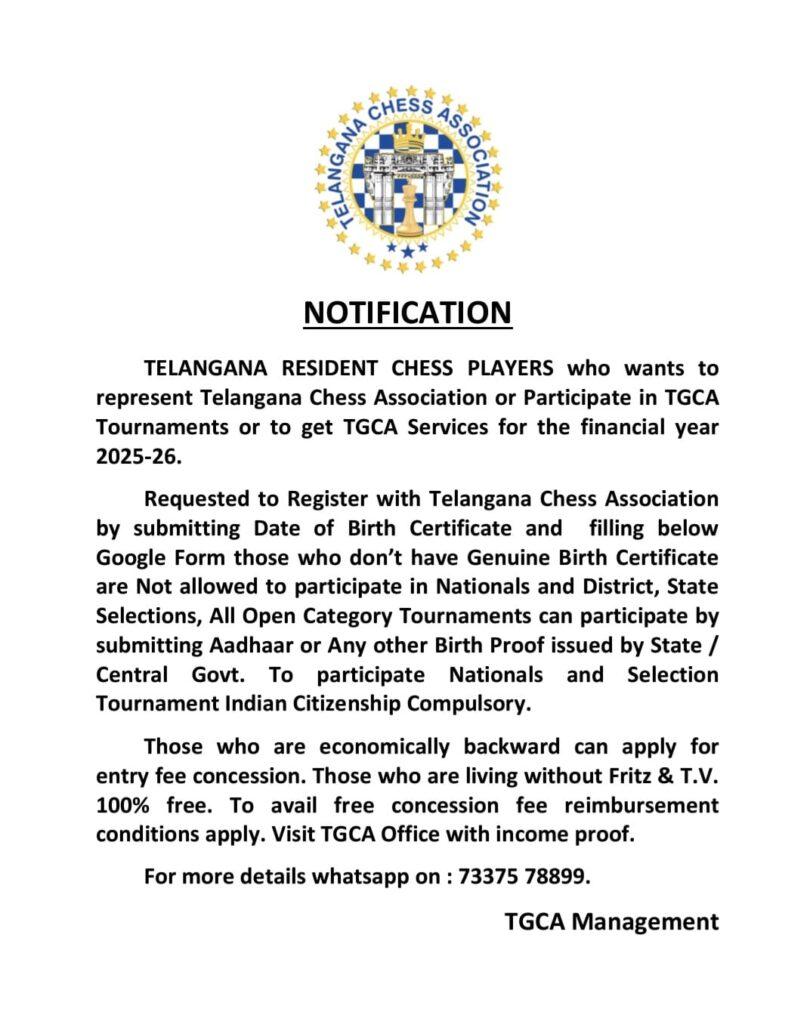 TELANGANA CHESS ASSOCIATION

NOTIFICATION

TELANGANA RESIDENT CHESS PLAYERS who wants to represent Telangana Chess Association or Participate in TGCA Tournaments or to get TGCA Services for the financial year 2025-26.

Requested to Register with Telangana Chess Association by submitting Date of Birth Certificate and filling below Google Form those who don't have Genuine Birth Certificate are Not allowed to participate in Nationals and District, State Selections, All Open Category Tournaments can participate by submitting Aadhaar or Any other Birth Proof issued by State / Central Govt. To participate Nationals and Selection Tournament Indian Citizenship Compulsory.

Those who are economically backward can apply for entry fee concession. Those who are living without Fritz & T.V. 100% free. To avail free concession fee reimbursement conditions apply. Visit TGCA Office with income proof.

For more details whatsapp on : 73375 78899.

TGCA Management